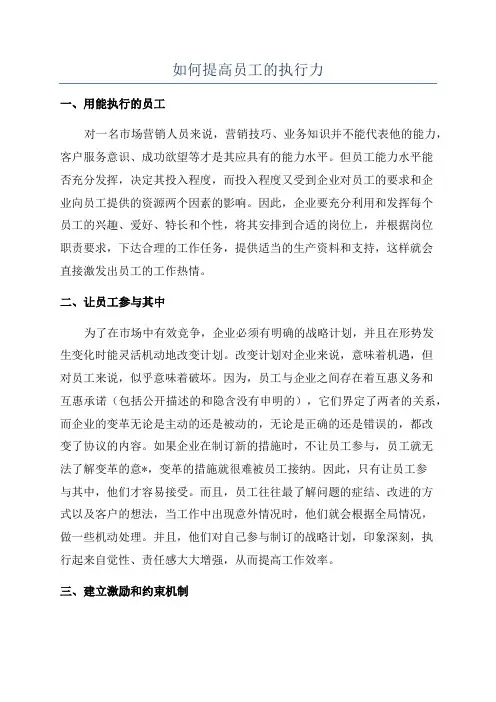 如何提高员工的执行力

一、用能执行的员工

对一名市场营销人员来说，营销技巧、业务知识并不能代表他的能力，客户服务意识、成功欲望等才是其应具有的能力水平。但员工能力水平能否充分发挥，决定其投入程度，而投入程度又受到企业对员工的要求和企业向员工提供的资源两个因素的影响。因此，企业要充分利用和发挥每个员工的兴趣、爱好、特长和个性，将其安排到合适的岗位上，并根据岗位职责要求，下达合理的工作任务，提供适当的生产资料和支持，这样就会直接激发出员工的工作热情。

二、让员工参与其中

为了在市场中有效竞争，企业必须有明确的战略计划，并且在形势发生变化时能灵活机动地改变计划。改变计划对企业来说，意味着机遇，但对员工来说，似乎意味着破坏。因为，员工与企业之间存在着互惠义务和互惠承诺（包括公开描述的和隐含没有申明的），它们界定了两者的关系，而企业的变革无论是主动的还是被动的，无论是正确的还是错误的，都改变了协议的内容。如果企业在制订新的措施时，不让员工参与，员工就无法了解变革的意*，变革的措施就很难被员工接纳。因此，只有让员工参与其中，他们才容易接受。而且，员工往往最了解问题的症结、改进的方式以及客户的想法，当工作中出现意外情况时，他们就会根据全局情况，做一些机动处理。并且，他们对自己参与制订的战略计划，印象深刻，执行起来自觉性、责任感大大增强，从而提高工作效率。

三、建立激励和约束机制